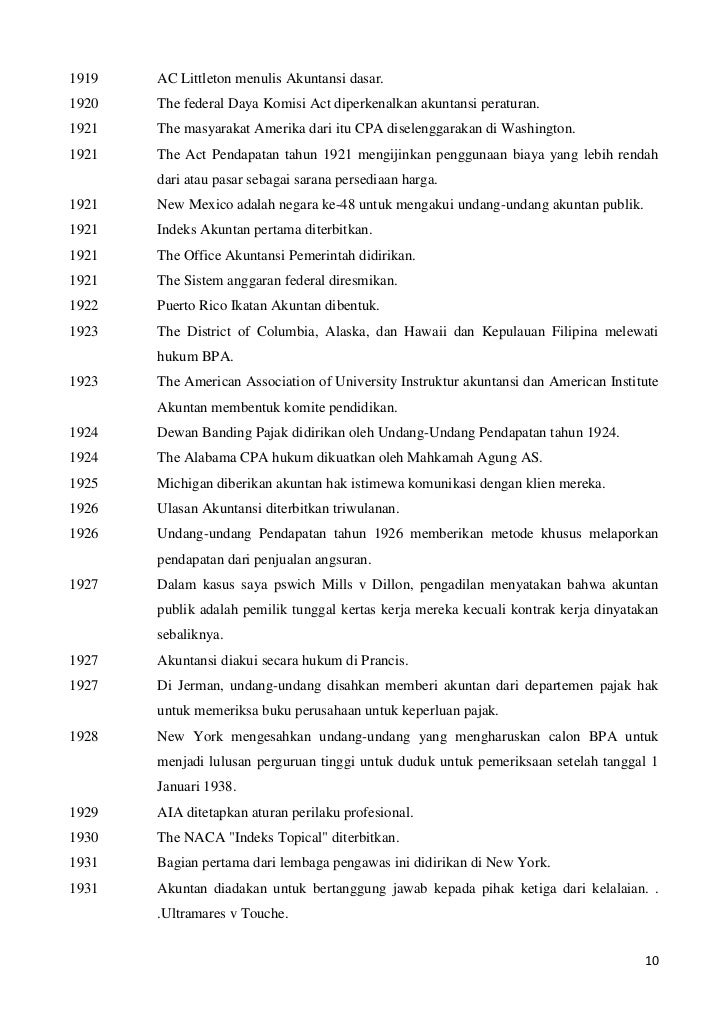 1919 AC Littleton menulis Akuntansi dasar.

1920 The federal Daya Komisi Act diperkenalkan akuntansi peraturan.

1921 The masyarakat Amerika dari itu CPA diselenggarakan di Washington.

1921 The Act Pendapatan tahun 1921 mengijinkan penggunaan biaya yang lebih rendah dari atau pasar sebagai sarana persediaan harga.

1921 New Mexico adalah negara ke-48 untuk mengakui undang-undang akuntan publik.

1921 Indeks Akuntan pertama diterbitkan.

1921 The Office Akuntansi Pemerintah didirikan.

1921 The Sistem anggaran federal diresmikan.

1922 Puerto Rico Ikatan Akuntan dibentuk.

1923 The District of Columbia, Alaska, dan Hawaii dan Kepulauan Filipina melewati hukum BPA.

1923 The American Association of University Instruktur akuntansi dan American Institute Akuntan membentuk komite pendidikan.

1924 Dewan Banding Pajak didirikan oleh Undang-Undang Pendapatan tahun 1924.

1924 The Alabama CPA hukum dikuatkan oleh Mahkamah Agung AS.

1925 Michigan diberikan akuntan hak istimewa komunikasi dengan klien mereka.

1926 Ulasan Akuntansi diterbitkan triwulanan.

1926 Undang-undang Pendapatan tahun 1926 memberikan metode khusus melaporkan pendapatan dari penjualan angsuran.

1927 Dalam kasus saya pswich Mills v Dillon, pengadilan menyatakan bahwa akuntan publik adalah pemilik tunggal kertas kerja mereka kecuali kontrak kerja dinyatakan sebaliknya.

1927 Akuntansi diakui secara hukum di Prancis.

1927 Di Jerman, undang-undang disahkan memberi akuntan dari departemen pajak hak untuk memeriksa buku perusahaan untuk keperluan pajak.

1928 New York mengesahkan undang-undang yang mengharuskan calon BPA untuk menjadi lulusan perguruan tinggi untuk duduk untuk pemeriksaan setelah tanggal 1 Januari 1938.

1929 AIA ditetapkan aturan perilaku profesional.

1930 The NACA "Indeks Topical" diterbitkan.

1931 Bagian pertama dari lembaga pengawas ini didirikan di New York.

1931 Akuntan diadakan untuk bertanggung jawab kepada pihak ketiga dari kelalaian. . .Ultramares v Touche.

10